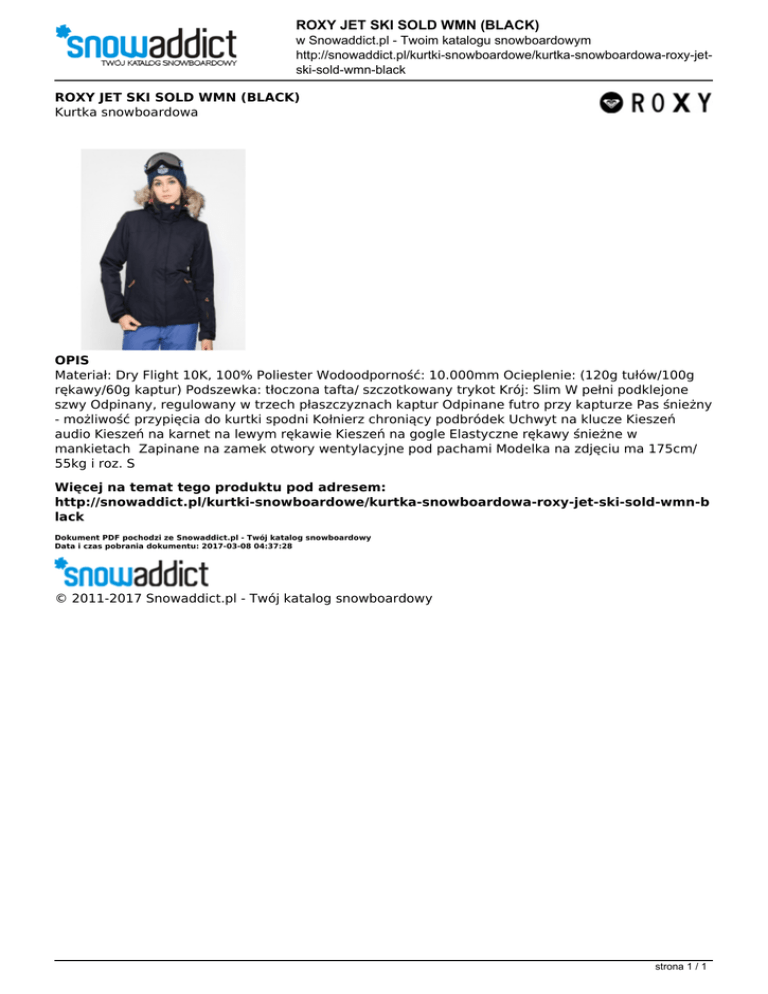 snowaddict
TWÓJ KATALOG SNOWBOARDOWY

ROXY JET SKI SOLD WMN (BLACK)
w Snowaddict.pl - Twoim katalogu snowboardowym
http://snowaddict.pl/kurtki-snowboardowe/kurtka-snowboardowa-roxy-jet-ski-sold-wmn-black

ROXY JET SKI SOLD WMN (BLACK)
Kurtka snowboardowa

ROXY

OPIS
Materiał: Dry Flight 10K, 100% Poliester Wodoodporność: 10.000mm Ocieplenie: (120g tułów/100g rękawy/60g kaptur) Podszewka: tłoczona tafta/ szczotkowany trykot Krój: Slim W pełni podklejone szwy Odpinany, regulowany w trzech płaszczyznach kaptur Odpinane futro przy kapturze Pas śnieżny - możliwość przypięcia do kurtki spodni Kołnierz chroniący podbródek Uchwyt na klucze Kieszeń audio Kieszeń na karnet na lewym rękawie Kieszeń na gogle Elastyczne rękawy śnieżne w mankietach Zapinane na zamek otwory wentylacyjne pod pachami Modelka na zdjęciu ma 175cm/ 55kg i roz. S

Więcej na temat tego produktu pod adresem:
http://snowaddict.pl/kurtki-snowboardowe/kurtka-snowboardowa-roxy-jet-ski-sold-wmn-black

Dokument PDF pochodzi ze Snowaddict.pl - Twój katalog snowboardowy
Data i czas pobrania dokumentu: 2017-03-08 04:37:28

snowaddict
© 2011-2017 Snowaddict.pl - Twój katalog snowboardowy

strona 1 / 1